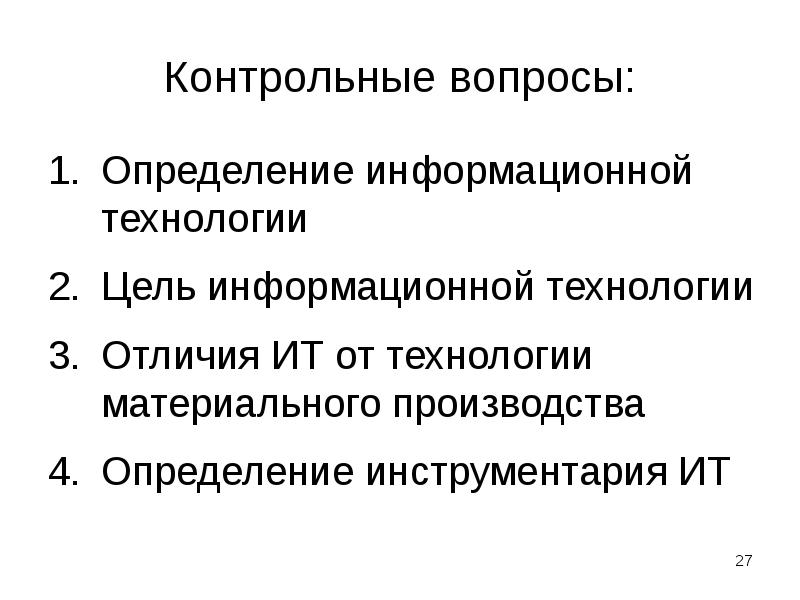 Контрольные вопросы:

1. Определение информационной технологии
2. Цель информационной технологии
3. Отличия ИТ от технологии материального производства
4. Определение инструментария ИТ

27